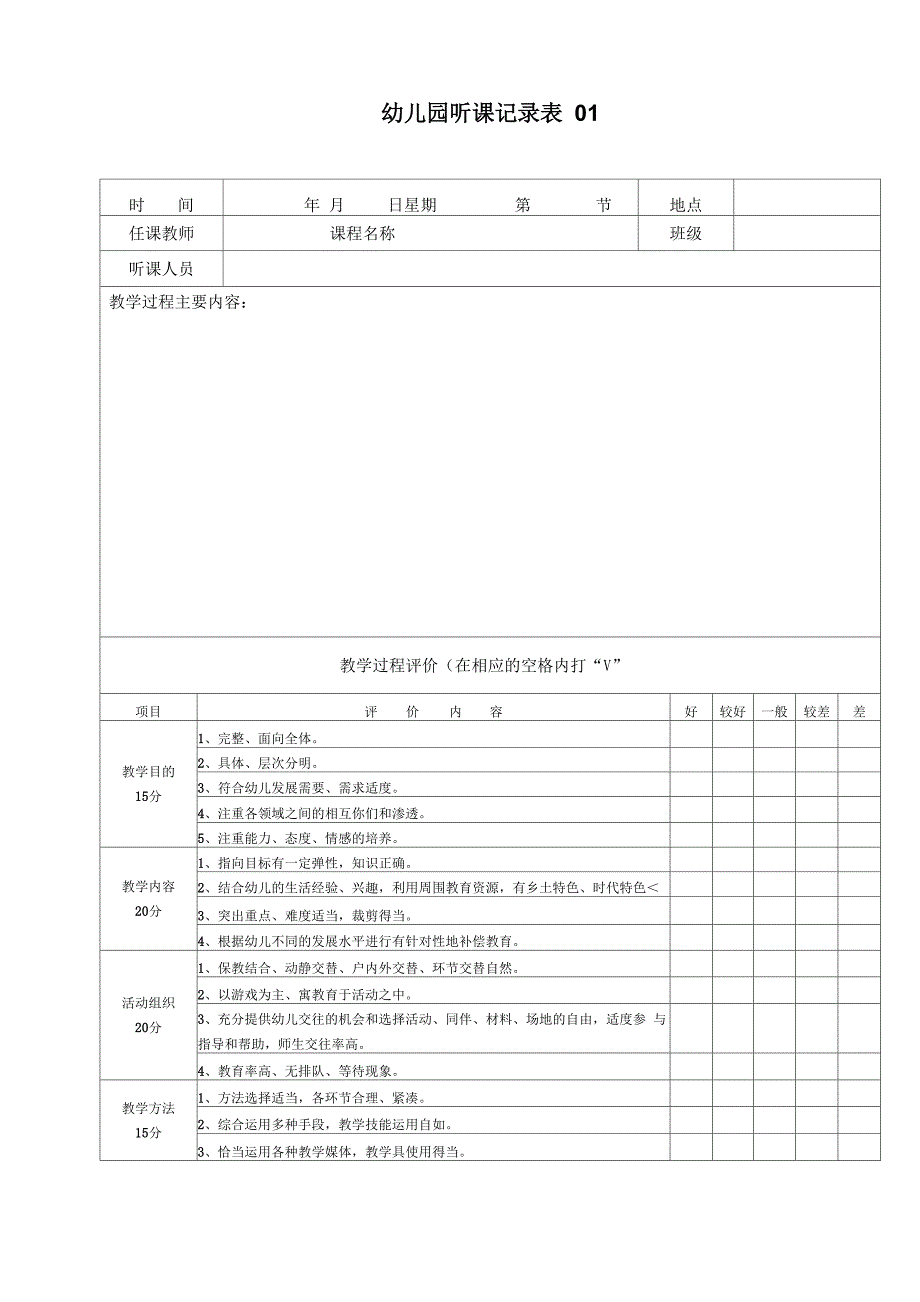 幼儿园听课记录表 01

| 时 间 | 年 月 日星期 第 节 | 地点 | |
|---|---|---|---|
| 任课教师 | 课程名称 | 班级 | |
| 听课人员 | | | |

教学过程主要内容：

教学过程评价（在相应的空格内打“V”

| 项目 | 评 价 内 容 | 好 | 较好 | 一般 | 较差 | 差 |
|---|---|---|---|---|---|---|
| 教学目的 15分 | 1、完整、面向全体。 | | | | | |
| | 2、具体、层次分明。 | | | | | |
| | 3、符合幼儿发展需要、需求适度。 | | | | | |
| | 4、注重各领域之间的相互你们和渗透。 | | | | | |
| | 5、注重能力、态度、情感的培养。 | | | | | |
| 教学内容 20分 | 1、指向目标有一定弹性，知识正确。 | | | | | |
| | 2、结合幼儿的生活经验、兴趣，利用周围教育资源，有乡土特色、时代特色< | | | | | |
| | 3、突出重点、难度适当，裁剪得当。 | | | | | |
| | 4、根据幼儿不同的发展水平进行有针对性地补偿教育。 | | | | | |
| 活动组织 20分 | 1、保教结合、动静交替、户内外交替、环节交替自然。 | | | | | |
| | 2、以游戏为主、寓教育于活动之中。 | | | | | |
| | 3、充分提供幼儿交往的机会和选择活动、同伴、材料、场地的自由，适度参 与指导和帮助，师生交往率高。 | | | | | |
| | 4、教育率高、无排队、等待现象。 | | | | | |
| 教学方法 15分 | 1、方法选择适当，各环节合理、紧凑。 | | | | | |
| | 2、综合运用多种手段，教学技能运用自如。 | | | | | |
| | 3、恰当运用各种教学媒体，教学具使用得当。 | | | | | |